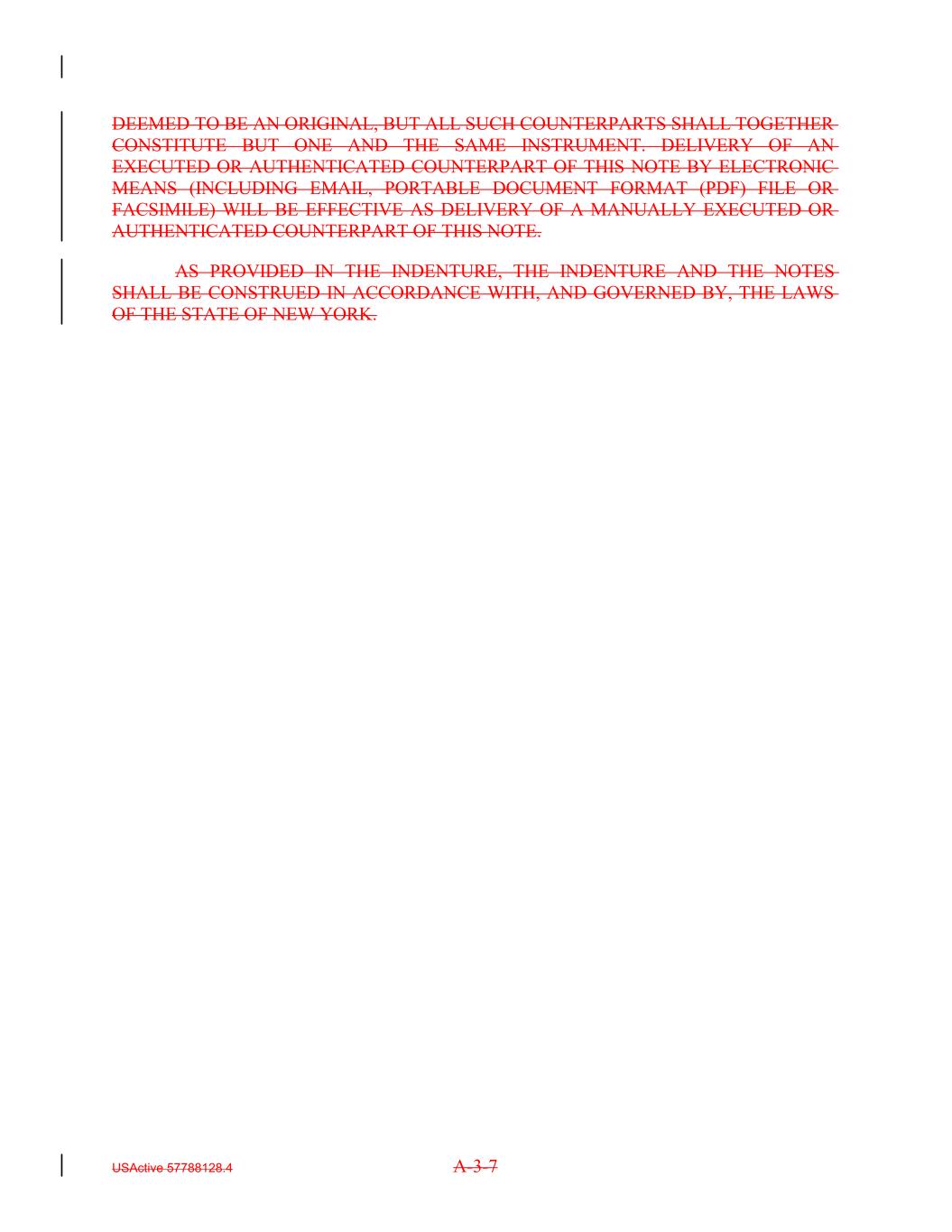 DEEMED TO BE AN ORIGINAL, BUT ALL SUCH COUNTERPARTS SHALL TOGETHER CONSTITUTE BUT ONE AND THE SAME INSTRUMENT. DELIVERY OF AN EXECUTED OR AUTHENTICATED COUNTERPART OF THIS NOTE BY ELECTRONIC MEANS (INCLUDING EMAIL, PORTABLE DOCUMENT FORMAT (PDF) FILE OR FACSIMILE) WILL BE EFFECTIVE AS DELIVERY OF A MANUALLY EXECUTED OR AUTHENTICATED COUNTERPART OF THIS NOTE.

AS PROVIDED IN THE INDENTURE, THE INDENTURE AND THE NOTES SHALL BE CONSTRUED IN ACCORDANCE WITH, AND GOVERNED BY, THE LAWS OF THE STATE OF NEW YORK.

USActive 57788128.4

A-3-7